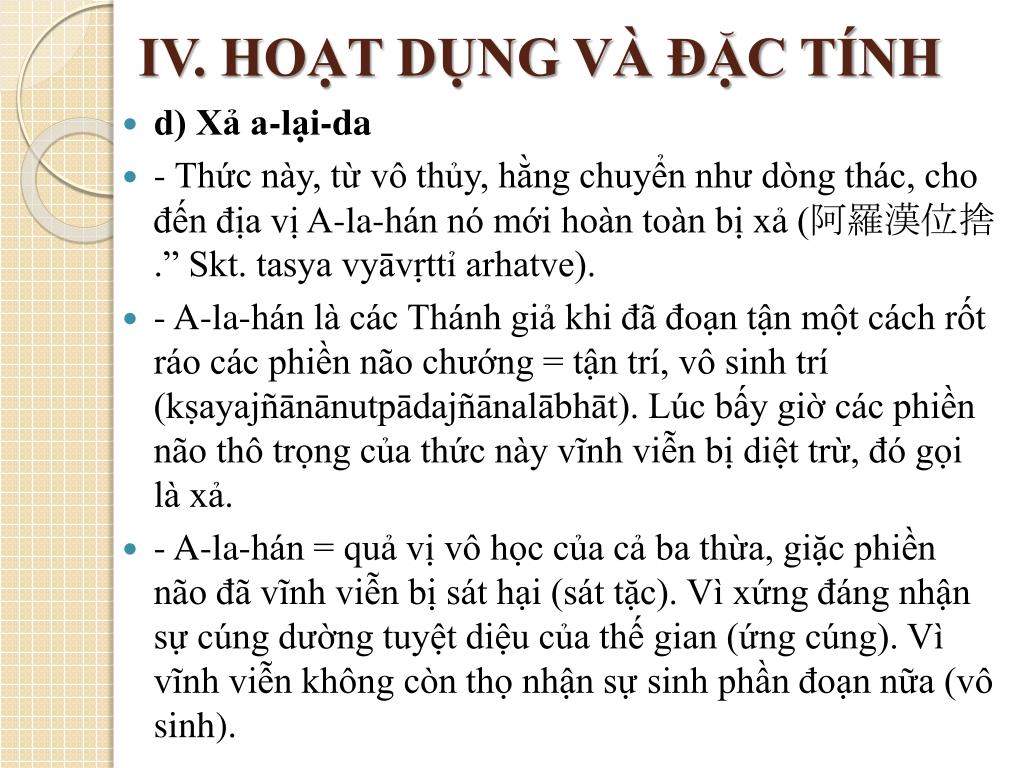 IV. HOẠT DỤNG VÀ ĐẶC TÍNH

d) Xả a-lại-da

- Thức này, từ vô thủy, hằng chuyển như dòng thác, cho đến địa vị A-la-hán nó mới hoàn toàn bị xả (阿羅漢位捨.” Skt. tasya vyāvṛttỉ arhatve).

- A-la-hán là các Thánh giả khi đã đoạn tận một cách rốt ráo các phiền não chướng = tận trí, vô sinh trí (kṣayajñānānutpādajñānalābhāt). Lúc bấy giờ các phiền não thô trọng của thức này vĩnh viễn bị diệt trừ, đó gọi là xả.

- A-la-hán = quả vị vô học của cả ba thừa, giặc phiền não đã vĩnh viễn bị sát hại (sát tặc). Vì xứng đáng nhận sự cúng dường tuyệt diệu của thế gian (ứng cúng). Vì vĩnh viễn không còn thọ nhận sự sinh phần đoạn nữa (vô sinh).